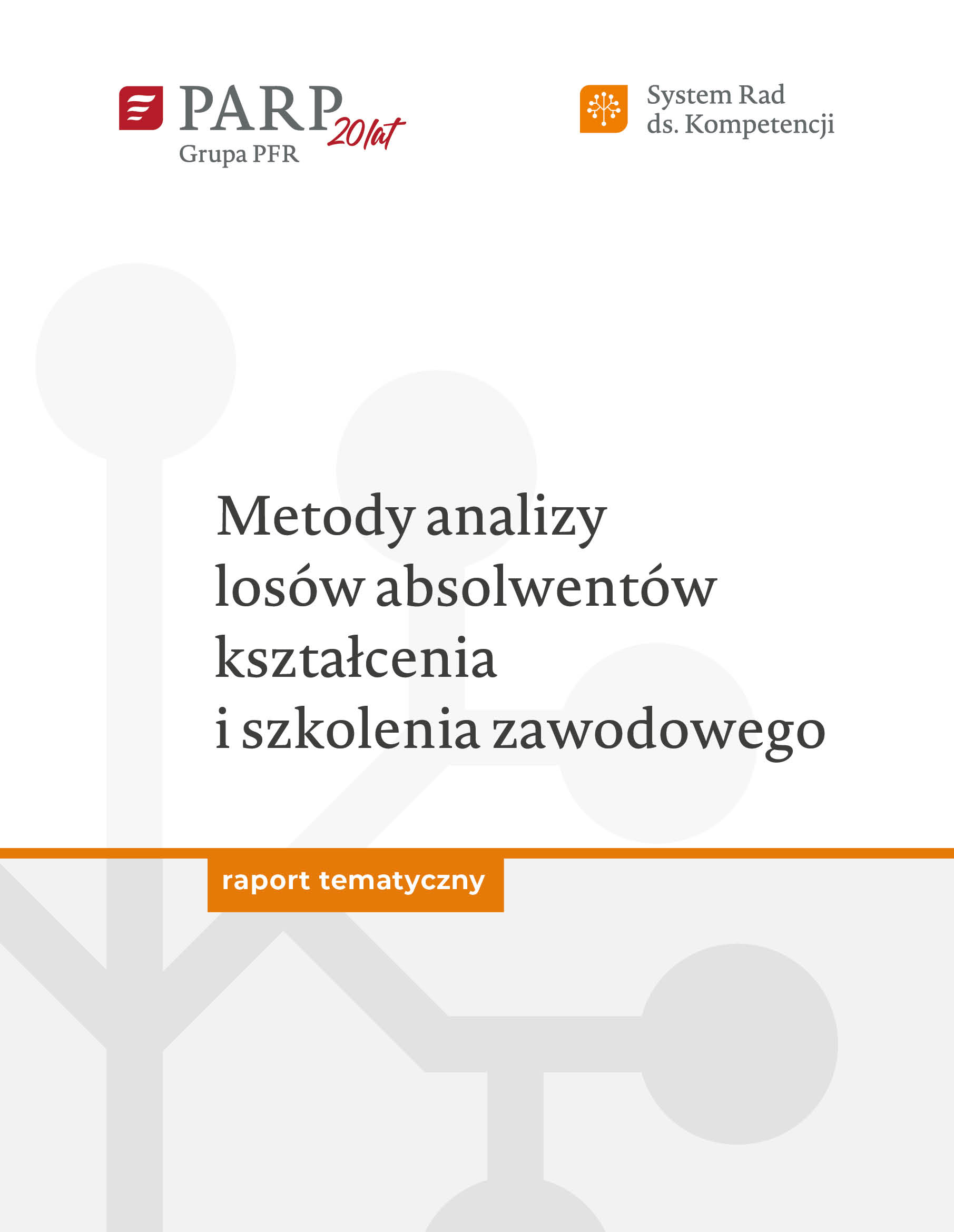 PARP 20 lat
Grupa PFR

System Rad
ds. Kompetencji

Metody analizy losów absolwentów kształcenia i szkolenia zawodowego

raport tematyczny